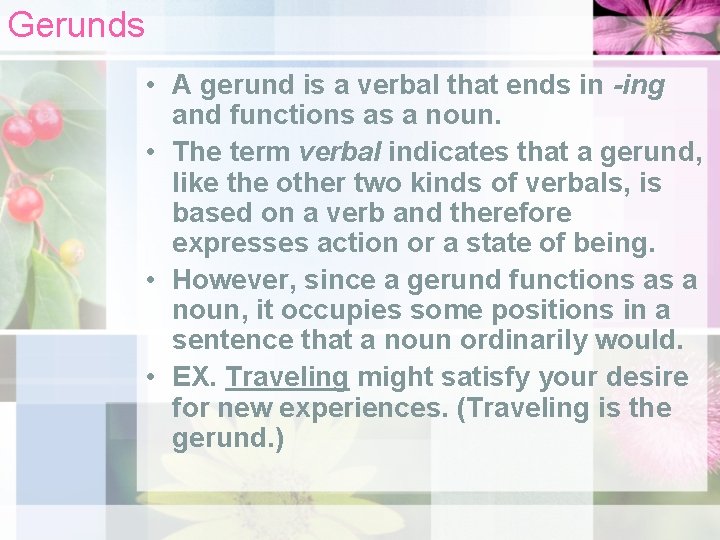 Gerunds

• A gerund is a verbal that ends in -ing and functions as a noun.
• The term verbal indicates that a gerund, like the other two kinds of verbals, is based on a verb and therefore expresses action or a state of being.
• However, since a gerund functions as a noun, it occupies some positions in a sentence that a noun ordinarily would.
• EX. Traveling might satisfy your desire for new experiences. (Traveling is the gerund.)